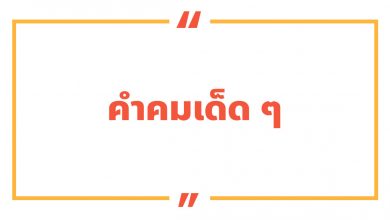 "
คำคมเด็ด ๆ
"